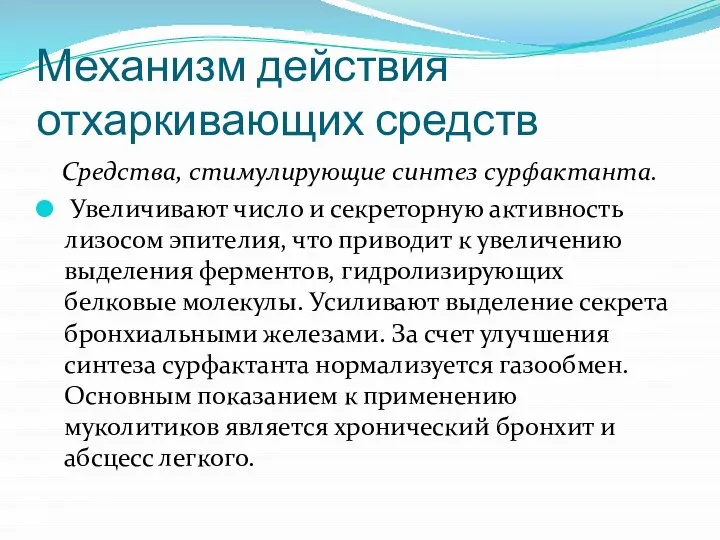 Механизм действия отхаркивающих средств

Средства, стимулирующие синтез сурфактанта.

Увеличивают число и секреторную активность лизосом эпителия, что приводит к увеличению выделения ферментов, гидролизирующих белковые молекулы. Усиливают выделение секрета бронхиальными железами. За счет улучшения синтеза сурфактанта нормализуется газообмен. Основным показанием к применению муколитиков является хронический бронхит и абсцесс легкого.